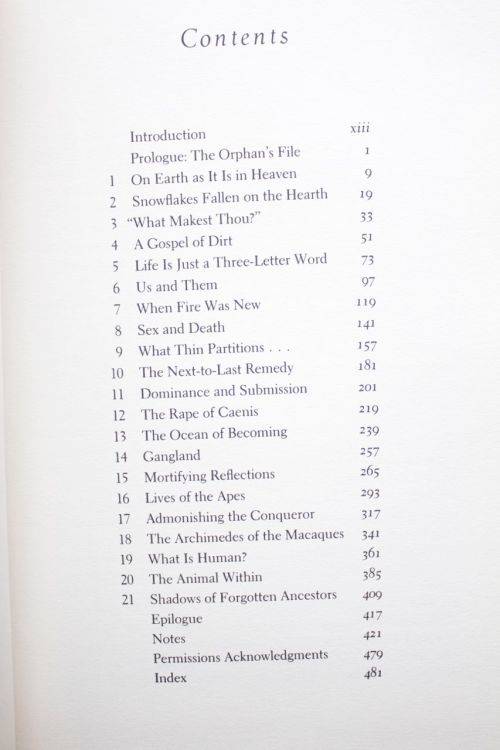 Contents

Introduction xiii
Prologue: The Orphan's File 1
1 On Earth as It Is in Heaven 9
2 Snowflakes Fallen on the Hearth 19
3 "What Makest Thou?" 33
4 A Gospel of Dirt 51
5 Life Is Just a Three-Letter Word 73
6 Us and Them 97
7 When Fire Was New 119
8 Sex and Death 141
9 What Thin Partitions . . . 157
10 The Next-to-Last Remedy 181
11 Dominance and Submission 201
12 The Rape of Caenis 219
13 The Ocean of Becoming 239
14 Gangland 257
15 Mortifying Reflections 265
16 Lives of the Apes 293
17 Admonishing the Conqueror 317
18 The Archimedes of the Macaques 341
19 What Is Human? 361
20 The Animal Within 385
21 Shadows of Forgotten Ancestors 409
Epilogue 417
Notes 421
Permissions Acknowledgments 479
Index 481